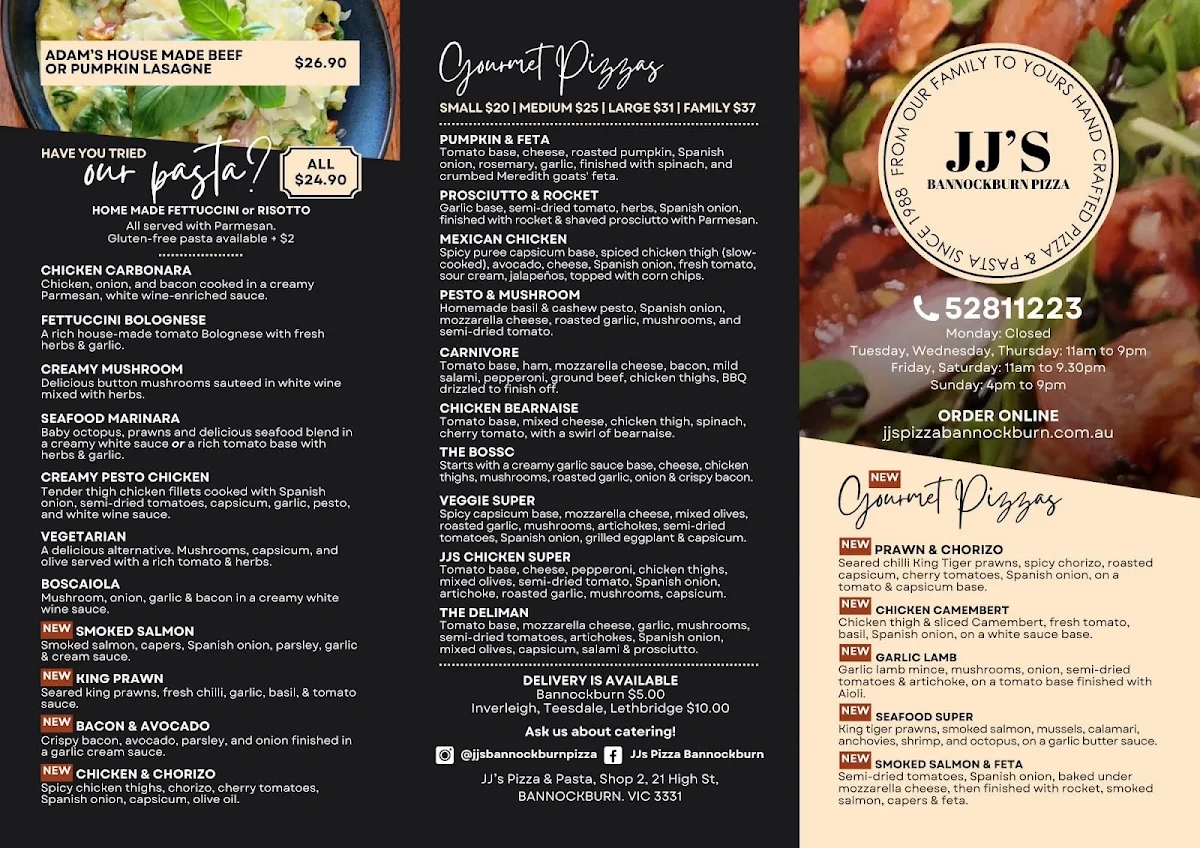 ADAM'S HOUSE MADE BEEF OR PUMPKIN LASAGNE $26.90

HAVE YOU TRIED our pasta?

ALL $24.90

HOME MADE FETTUCCINI or RISOTTO
All served with Parmesan.
Gluten-free pasta available + $2

CHICKEN CARBONARA
Chicken, onion, and bacon cooked in a creamy Parmesan, white wine-enriched sauce.

FETTUCCINI BOLOGNESE
A rich house-made tomato Bolognese with fresh herbs & garlic.

CREAMY MUSHROOM
Delicious button mushrooms sauteed in white wine mixed with herbs.

SEAFOOD MARINARA
Baby octopus, prawns and delicious seafood blend in a creamy white sauce or a rich tomato base with herbs & garlic.

CREAMY PESTO CHICKEN
Tender thigh chicken fillets cooked with Spanish onion, semi-dried tomatoes, capsicum, garlic, pesto, and white wine sauce.

VEGETARIAN
A delicious alternative. Mushrooms, capsicum, and olive served with a rich tomato & herbs.

BOSCAIOLA
Mushroom, onion, garlic & bacon in a creamy white wine sauce.

NEW SMOKED SALMON
Smoked salmon, capers, Spanish onion, parsley, garlic & cream sauce.

NEW KING PRAWN
Seared king prawns, fresh chilli, garlic, basil, & tomato sauce.

NEW BACON & AVOCADO
Crispy bacon, avocado, parsley, and onion finished in a garlic cream sauce.

NEW CHICKEN & CHORIZO
Spicy chicken thighs, chorizo, cherry tomatoes, Spanish onion, capsicum, olive oil.

Gourmet Pizzas
SMALL $20 | MEDIUM $25 | LARGE $31 | FAMILY $37

PUMPKIN & FETA
Tomato base, cheese, roasted pumpkin, Spanish onion, rosemary, garlic, finished with spinach, and crumbed Meredith goats' feta.

PROSCIUTTO & ROCKET
Garlic base, semi-dried tomato, herbs, Spanish onion, finished with rocket & shaved prosciutto with Parmesan.

MEXICAN CHICKEN
Spicy puree capsicum base, spiced chicken thigh (slow-cooked), avocado, cheese, Spanish onion, fresh tomato, sour cream, jalapeños, topped with corn chips.

PESTO & MUSHROOM
Homemade basil & cashew pesto, Spanish onion, mozzarella cheese, roasted garlic, mushrooms, and semi-dried tomato.

CARNIVORE
Tomato base, ham, mozzarella cheese, bacon, mild salami, pepperoni, ground beef, chicken thighs, BBQ drizzled to finish off.

CHICKEN BEARNAISE
Tomato base, mixed cheese, chicken thigh, spinach, cherry tomato, with a swirl of bearnaise.

THE BOSSC
Starts with a creamy garlic sauce base, cheese, chicken thighs, mushrooms, roasted garlic, onion & crispy bacon.

VEGGIE SUPER
Spicy capsicum base, mozzarella cheese, mixed olives, roasted garlic, mushrooms, artichokes, semi-dried tomatoes, Spanish onion, grilled eggplant & capsicum.

JJS CHICKEN SUPER
Tomato base, cheese, pepperoni, chicken thighs, mixed olives, semi-dried tomato, Spanish onion, artichoke, roasted garlic, mushrooms, capsicum.

THE DELIMAN
Tomato base, mozzarella cheese, garlic, mushrooms, semi-dried tomatoes, artichokes, Spanish onion, mixed olives, capsicum, salami & prosciutto.

DELIVERY IS AVAILABLE
Bannockburn $5.00
Inverleigh, Teesdale, Lethbridge $10.00

Ask us about catering!

@jjsbannockburnpizza JJs Pizza Bannockburn

JJ's Pizza & Pasta, Shop 2, 21 High St, BANNOCKBURN. VIC 3331

FROM OUR FAMILY TO YOURS HAND CRAFTED PIZZA & PASTA SINCE 1988
JJ'S
BANNOCKBURN PIZZA

52811223
Monday: Closed
Tuesday, Wednesday, Thursday: 11am to 9pm
Friday, Saturday: 11am to 9.30pm
Sunday: 4pm to 9pm

ORDER ONLINE
jjspizzabannockburn.com.au

NEW Gourmet Pizzas

NEW PRAWN & CHORIZO
Seared chilli King Tiger prawns, spicy chorizo, roasted capsicum, cherry tomatoes, Spanish onion, on a tomato & capsicum base.

NEW CHICKEN CAMEMBERT
Chicken thigh & sliced Camembert, fresh tomato, basil, Spanish onion, on a white sauce base.

NEW GARLIC LAMB
Garlic lamb mince, mushrooms, onion, semi-dried tomatoes & artichoke, on a tomato base finished with Aioli.

NEW SEAFOOD SUPER
King tiger prawns, smoked salmon, mussels, calamari, anchovies, shrimp, and octopus, on a garlic butter sauce.

NEW SMOKED SALMON & FETA
Semi-dried tomatoes, Spanish onion, baked under mozzarella cheese, then finished with rocket, smoked salmon, capers & feta.